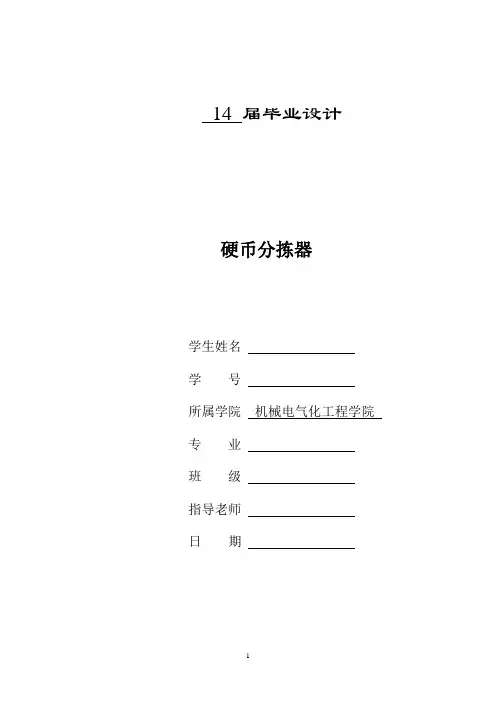 14 届毕业设计

硬币分拣器

学生姓名

学　　号

所属学院 机械电气化工程学院

专　　业

班　　级

指导老师

日　　期

1